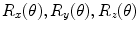 $R_x(\theta), R_y(\theta), R_z(\theta)$